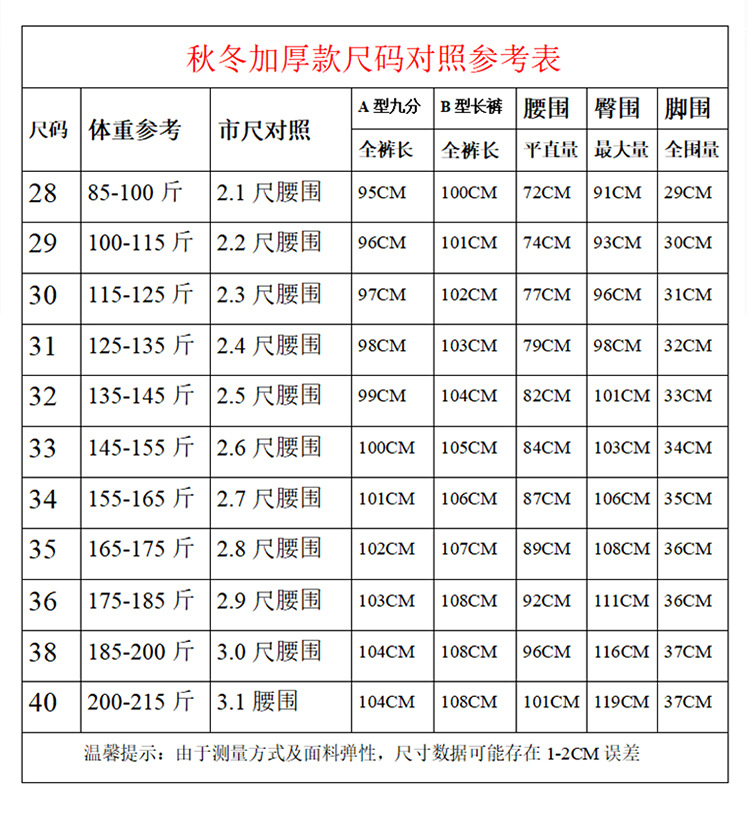 秋冬加厚款尺码对照参考表

| 尺码 | 体重参考 | 市尺对照 | A 型九分 全裤长 | B 型长裤 全裤长 | 腰围 平直量 | 臀围 最大量 | 脚围 全围量 |
|---|---|---|---|---|---|---|---|
| 28 | 85-100 斤 | 2.1 尺腰围 | 95CM | 100CM | 72CM | 91CM | 29CM |
| 29 | 100-115 斤 | 2.2 尺腰围 | 96CM | 101CM | 74CM | 93CM | 30CM |
| 30 | 115-125 斤 | 2.3 尺腰围 | 97CM | 102CM | 77CM | 96CM | 31CM |
| 31 | 125-135 斤 | 2.4 尺腰围 | 98CM | 103CM | 79CM | 98CM | 32CM |
| 32 | 135-145 斤 | 2.5 尺腰围 | 99CM | 104CM | 82CM | 101CM | 33CM |
| 33 | 145-155 斤 | 2.6 尺腰围 | 100CM | 105CM | 84CM | 103CM | 34CM |
| 34 | 155-165 斤 | 2.7 尺腰围 | 101CM | 106CM | 87CM | 106CM | 35CM |
| 35 | 165-175 斤 | 2.8 尺腰围 | 102CM | 107CM | 89CM | 108CM | 36CM |
| 36 | 175-185 斤 | 2.9 尺腰围 | 103CM | 108CM | 92CM | 111CM | 36CM |
| 38 | 185-200 斤 | 3.0 尺腰围 | 104CM | 108CM | 96CM | 116CM | 37CM |
| 40 | 200-215 斤 | 3.1 腰围 | 104CM | 108CM | 101CM | 119CM | 37CM |

温馨提示：由于测量方式及面料弹性，尺寸数据可能存在 1-2CM 误差